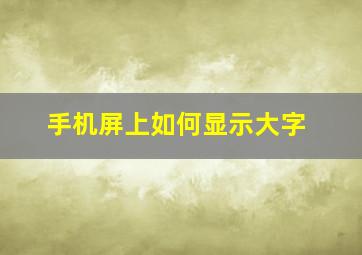 手机屏上如何显示大字